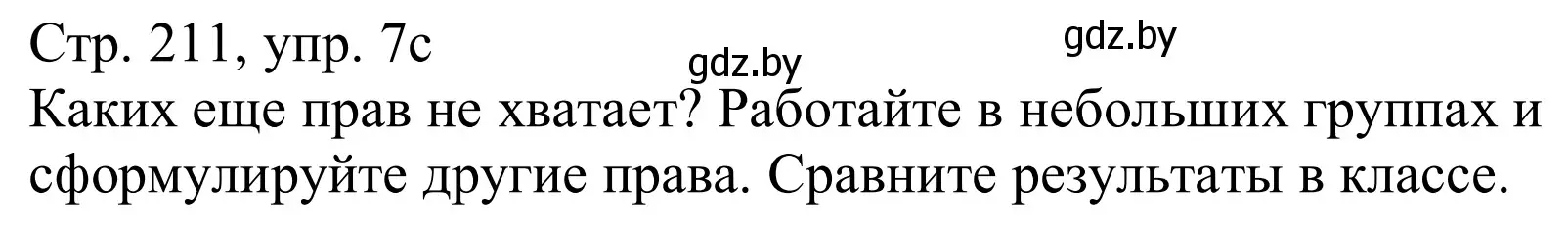 Стр. 211, упр. 7c

gdz.by

gdz.by

Каких еще прав не хватает? Работайте в небольших группах и сформулируйте другие права. Сравните результаты в классе.